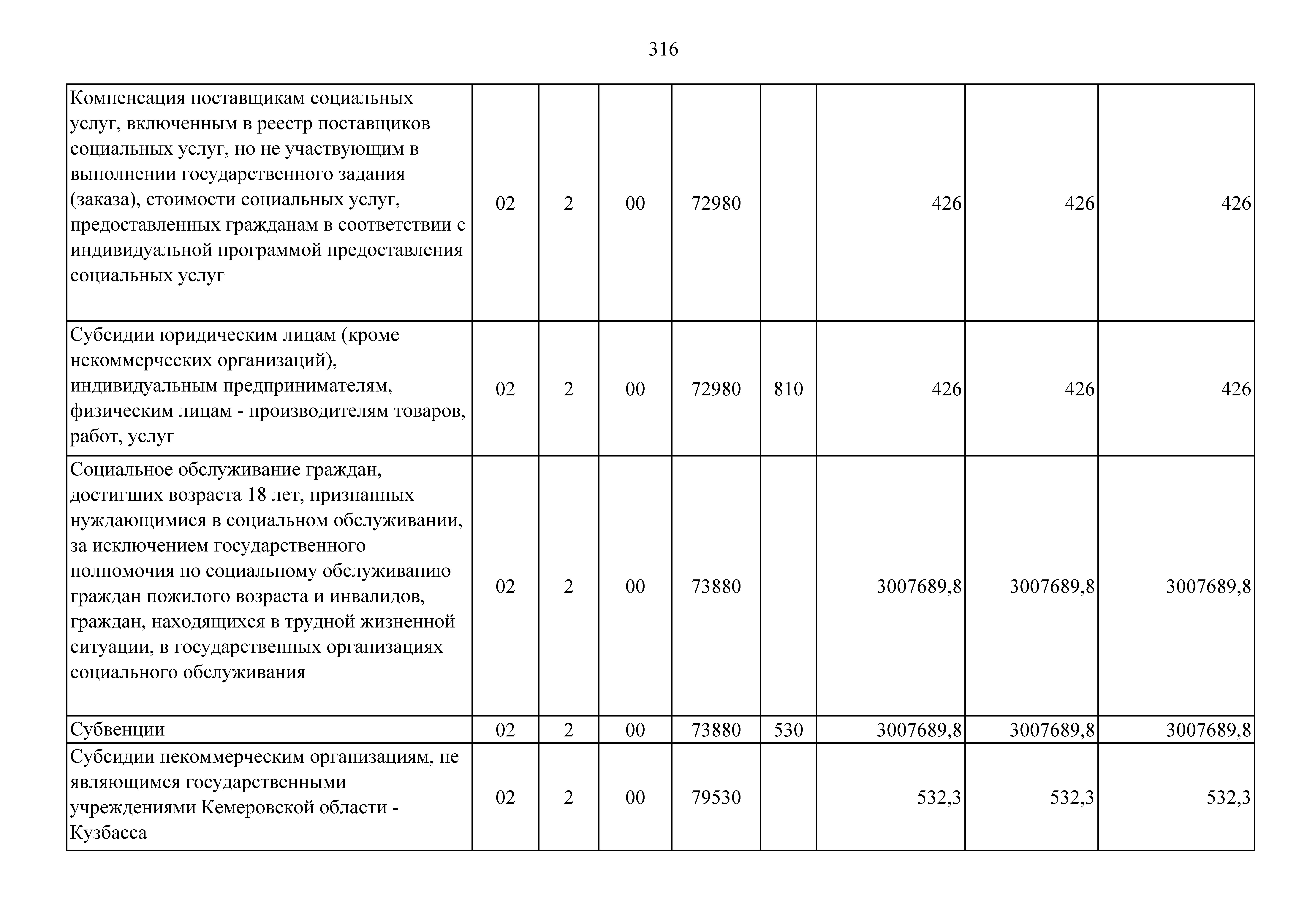 316

| | | | | | | | | |
|---|---|---|---|---|---|---|---|---|
| Компенсация поставщикам социальных услуг, включенным в реестр поставщиков социальных услуг, но не участвующим в выполнении государственного задания (заказа), стоимости социальных услуг, предоставленных гражданам в соответствии с индивидуальной программой предоставления социальных услуг | 02 | 2 | 00 | 72980 | | 426 | 426 | 426 |
| Субсидии юридическим лицам (кроме некоммерческих организаций), индивидуальным предпринимателям, физическим лицам - производителям товаров, работ, услуг | 02 | 2 | 00 | 72980 | 810 | 426 | 426 | 426 |
| Социальное обслуживание граждан, достигших возраста 18 лет, признанных нуждающимися в социальном обслуживании, за исключением государственного полномочия по социальному обслуживанию граждан пожилого возраста и инвалидов, граждан, находящихся в трудной жизненной ситуации, в государственных организациях социального обслуживания | 02 | 2 | 00 | 73880 | | 3007689,8 | 3007689,8 | 3007689,8 |
| Субвенции | 02 | 2 | 00 | 73880 | 530 | 3007689,8 | 3007689,8 | 3007689,8 |
| Субсидии некоммерческим организациям, не являющимся государственными учреждениями Кемеровской области - Кузбасса | 02 | 2 | 00 | 79530 | | 532,3 | 532,3 | 532,3 |